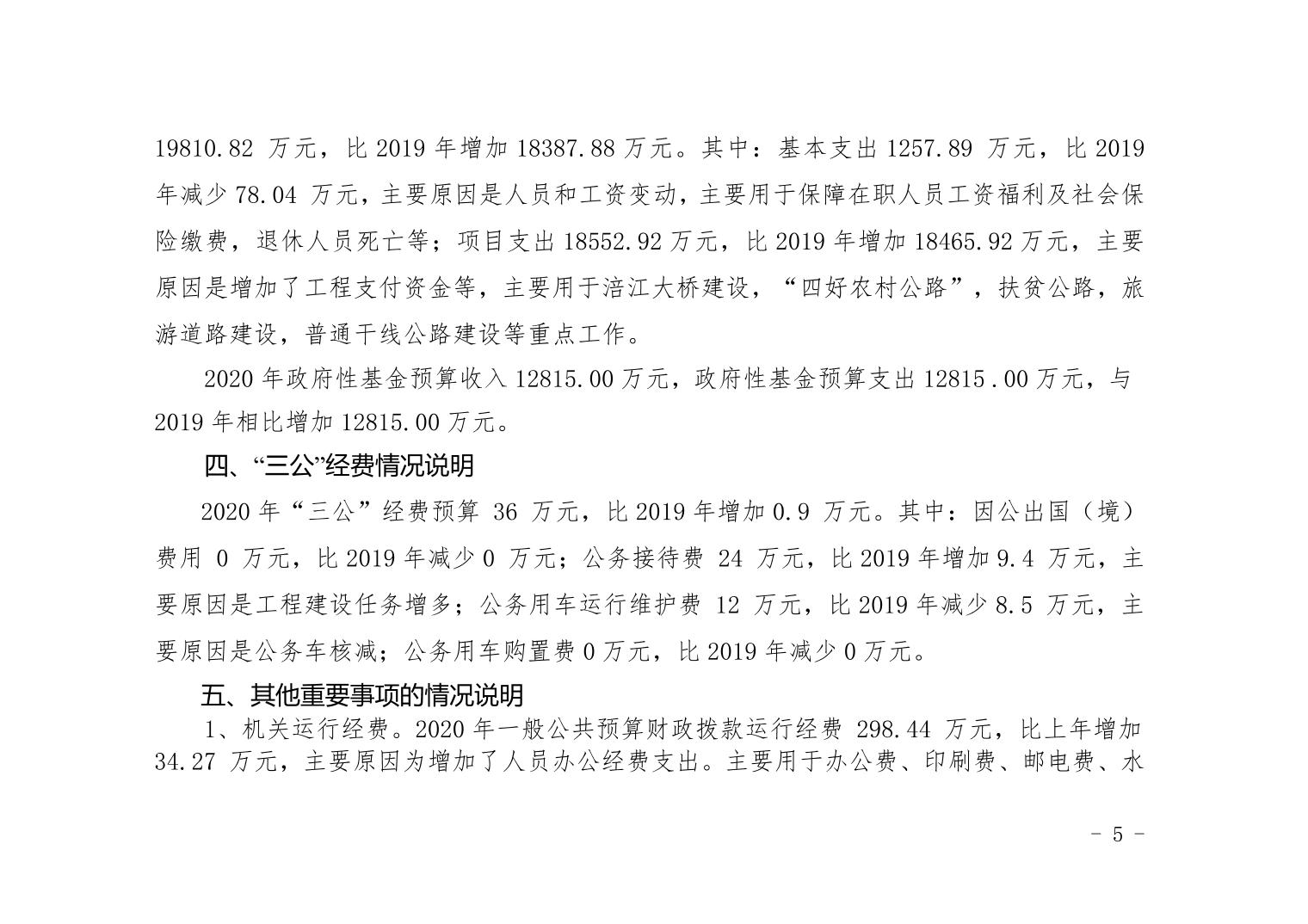 19810.82 万元，比 2019 年增加 18387.88 万元。其中：基本支出 1257.89 万元，比 2019 年减少 78.04 万元，主要原因是人员和工资变动，主要用于保障在职人员工资福利及社会保险缴费，退休人员死亡等；项目支出 18552.92 万元，比 2019 年增加 18465.92 万元，主要原因是增加了工程支付资金等，主要用于涪江大桥建设，“四好农村公路”，扶贫公路，旅游道路建设，普通干线公路建设等重点工作。

2020 年政府性基金预算收入 12815.00 万元，政府性基金预算支出 12815 .00 万元，与 2019 年相比增加 12815.00 万元。

四、“三公”经费情况说明

2020 年“三公”经费预算 36 万元，比 2019 年增加 0.9 万元。其中：因公出国（境）费用 0 万元，比 2019 年减少 0 万元；公务接待费 24 万元，比 2019 年增加 9.4 万元，主要原因是工程建设任务增多；公务用车运行维护费 12 万元，比 2019 年减少 8.5 万元，主要原因是公务车核减；公务用车购置费 0 万元，比 2019 年减少 0 万元。

五、其他重要事项的情况说明

1、机关运行经费。2020 年一般公共预算财政拨款运行经费 298.44 万元，比上年增加 34.27 万元，主要原因为增加了人员办公经费支出。主要用于办公费、印刷费、邮电费、水

- 5 -